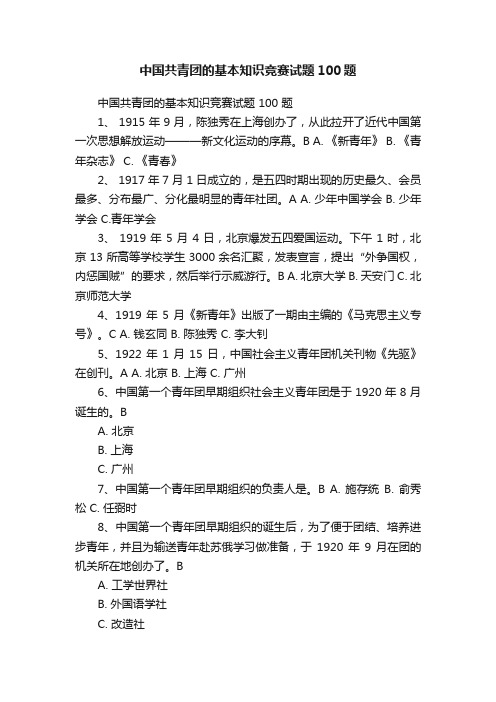 中国共青团的基本知识竞赛试题100题

中国共青团的基本知识竞赛试题 100 题

1、 1915 年 9 月，陈独秀在上海创办了，从此拉开了近代中国第一次思想解放运动———新文化运动的序幕。B A.《新青年》 B.《青年杂志》 C.《青春》

2、 1917 年 7 月 1 日成立的，是五四时期出现的历史最久、会员最多、分布最广、分化最明显的青年社团。A A. 少年中国学会 B. 少年学会 C.青年学会

3、 1919 年 5 月 4 日，北京爆发五四爱国运动。下午 1 时，北京 13 所高等学校学生 3000 余名汇聚，发表宣言，提出“外争国权，内惩国贼”的要求，然后举行示威游行。B A. 北京大学 B. 天安门 C. 北京师范大学

4、1919 年 5 月《新青年》出版了一期由主编的《马克思主义专号》。C A. 钱玄同 B. 陈独秀 C. 李大钊

5、1922 年 1 月 15 日，中国社会主义青年团机关刊物《先驱》在创刊。A A. 北京 B. 上海 C. 广州

6、中国第一个青年团早期组织社会主义青年团是于 1920 年 8 月诞生的。B

A. 北京

B. 上海

C. 广州

7、中国第一个青年团早期组织的负责人是。B A. 施存统 B. 俞秀松 C. 任弼时

8、中国第一个青年团早期组织的诞生后，为了便于团结、培养进步青年，并且为输送青年赴苏俄学习做准备，于 1920 年 9 月在团的机关所在地创办了。B

A. 工学世界社

B. 外国语学社

C. 改造社